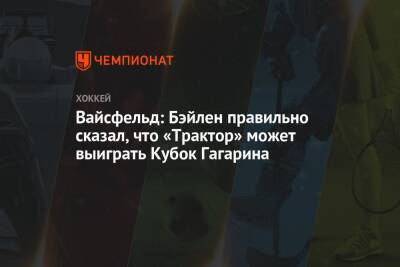 ЧЕМПИОНАТ

ХОККЕЙ

Вайсфельд: Бэйлен правильно сказал, что «Трактор» может выиграть Кубок Гагарина